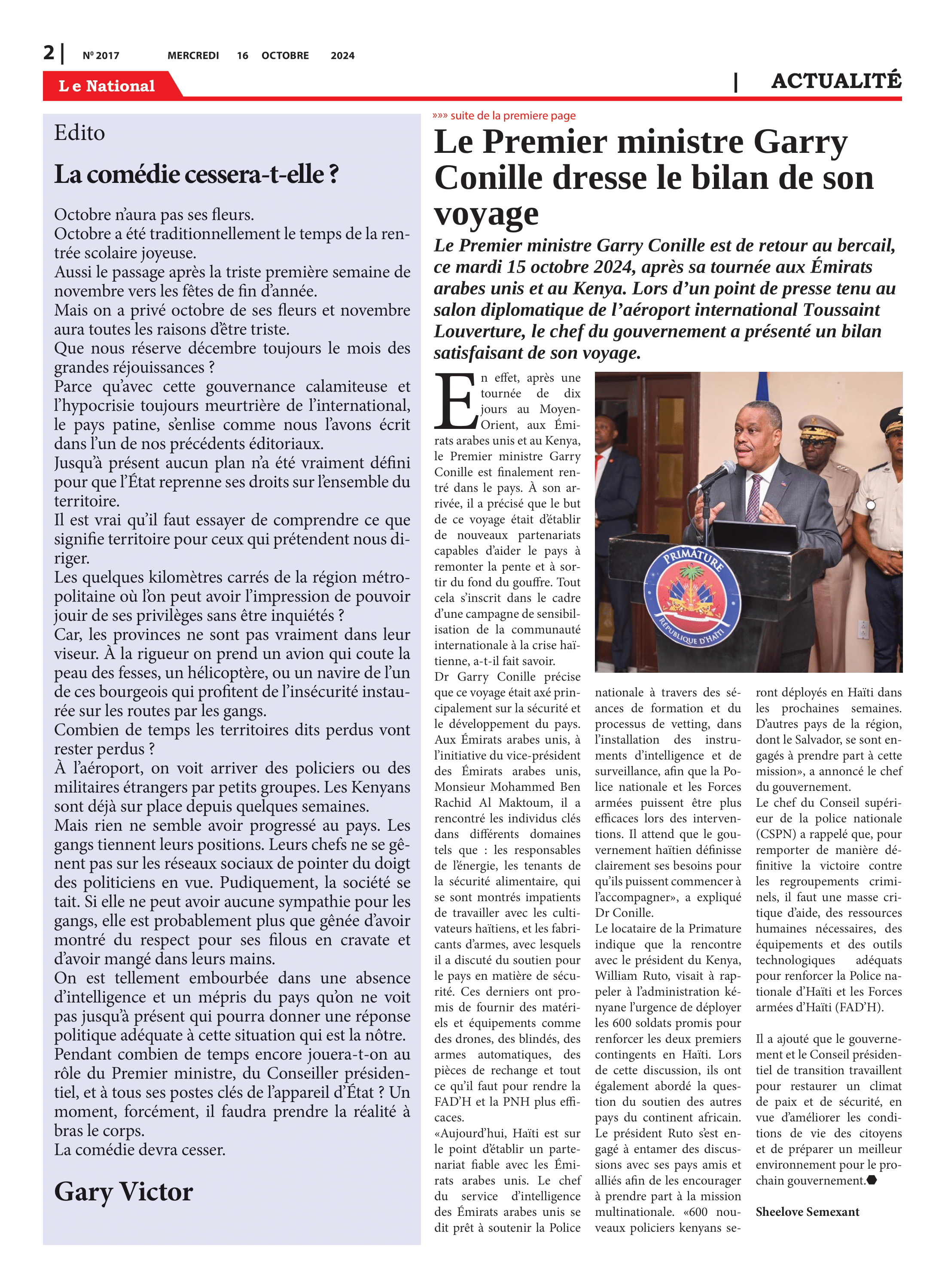 2 | Nº 2017 MERCREDI 16 OCTOBRE 2024

Le National

| ACTUALITÉ

Edito

La comédie cessera-t-elle ?

Octobre n'aura pas ses fleurs.
Octobre a été traditionnellement le temps de la rentrée scolaire joyeuse.
Aussi le passage après la triste première semaine de novembre vers les fêtes de fin d'année.
Mais on a privé octobre de ses fleurs et novembre aura toutes les raisons d'être triste.
Que nous réserve décembre toujours le mois des grandes réjouissances ?
Parce qu'avec cette gouvernance calamiteuse et l'hypocrisie toujours meurtrière de l'international, le pays patine, s'enlise comme nous l'avons écrit dans l'un de nos précédents éditoriaux.
Jusqu'à présent aucun plan n'a été vraiment défini pour que l'État reprenne ses droits sur l'ensemble du territoire.
Il est vrai qu'il faut essayer de comprendre ce que signifie territoire pour ceux qui prétendent nous diriger.
Les quelques kilomètres carrés de la région métropolitaine où l'on peut avoir l'impression de pouvoir jouir de ses privilèges sans être inquiétés ?
Car, les provinces ne sont pas vraiment dans leur viseur. À la rigueur on prend un avion qui coute la peau des fesses, un hélicoptère, ou un navire de l'un de ces bourgeois qui profitent de l'insécurité instaurée sur les routes par les gangs.
Combien de temps les territoires dits perdus vont rester perdus ?
À l'aéroport, on voit arriver des policiers ou des militaires étrangers par petits groupes. Les Kenyans sont déjà sur place depuis quelques semaines.
Mais rien ne semble avoir progressé au pays. Les gangs tiennent leurs positions. Leurs chefs ne se gênent pas sur les réseaux sociaux de pointer du doigt des politiciens en vue. Pudiquement, la société se tait. Si elle ne peut avoir aucune sympathie pour les gangs, elle est probablement plus que gênée d'avoir montré du respect pour ses filous en cravate et d'avoir mangé dans leurs mains.
On est tellement embourbée dans une absence d'intelligence et un mépris du pays qu'on ne voit pas jusqu'à présent qui pourra donner une réponse politique adéquate à cette situation qui est la nôtre.
Pendant combien de temps encore jouera-t-on au rôle du Premier ministre, du Conseiller présidentiel, et à tous ses postes clés de l'appareil d'État ? Un moment, forcément, il faudra prendre la réalité à bras le corps.
La comédie devra cesser.

Gary Victor

»»» suite de la premiere page

Le Premier ministre Garry Conille dresse le bilan de son voyage

Le Premier ministre Garry Conille est de retour au bercail, ce mardi 15 octobre 2024, après sa tournée aux Émirats arabes unis et au Kenya. Lors d'un point de presse tenu au salon diplomatique de l'aéroport international Toussaint Louverture, le chef du gouvernement a présenté un bilan satisfaisant de son voyage.

En effet, après une tournée de dix jours au Moyen-Orient, aux Émirats arabes unis et au Kenya, le Premier ministre Garry Conille est finalement rentré dans le pays. À son arrivée, il a précisé que le but de ce voyage était d'établir de nouveaux partenariats capables d'aider le pays à remonter la pente et à sortir du fond du gouffre. Tout cela s'inscrit dans le cadre d'une campagne de sensibilisation de la communauté internationale à la crise haïtienne, a-t-il fait savoir.
Dr Garry Conille précise que ce voyage était axé principalement sur la sécurité et le développement du pays. Aux Émirats arabes unis, à l'initiative du vice-président des Émirats arabes unis, Monsieur Mohammed Ben Rachid Al Maktoum, il a rencontré les individus clés dans différents domaines tels que : les responsables de l'énergie, les tenants de la sécurité alimentaire, qui se sont montrés impatients de travailler avec les cultivateurs haïtiens, et les fabricants d'armes, avec lesquels il a discuté du soutien pour le pays en matière de sécurité. Ces derniers ont promis de fournir des matériels et équipements comme des drones, des blindés, des armes automatiques, des pièces de rechange et tout ce qu'il faut pour rendre la FAD'H et la PNH plus efficaces.
«Aujourd'hui, Haïti est sur le point d'établir un partenariat fiable avec les Émirats arabes unis. Le chef du service d'intelligence des Émirats arabes unis se dit prêt à soutenir la Police nationale à travers des séances de formation et du processus de vetting, dans l'installation des instruments d'intelligence et de surveillance, afin que la Police nationale et les Forces armées puissent être plus efficaces lors des interventions. Il attend que le gouvernement haïtien définisse clairement ses besoins pour qu'ils puissent commencer à l'accompagner», a expliqué Dr Conille.
Le locataire de la Primature indique que la rencontre avec le président du Kenya, William Ruto, visait à rappeler à l'administration kényane l'urgence de déployer les 600 soldats promis pour renforcer les deux premiers contingents en Haïti. Lors de cette discussion, ils ont également abordé la question du soutien des autres pays du continent africain. Le président Ruto s'est engagé à entamer des discussions avec ses pays amis et alliés afin de les encourager à prendre part à la mission multinationale. «600 nouveaux policiers kenyans seront déployés en Haïti dans les prochaines semaines. D'autres pays de la région, dont le Salvador, se sont engagés à prendre part à cette mission», a annoncé le chef du gouvernement.
Le chef du Conseil supérieur de la police nationale (CSPN) a rappelé que, pour remporter de manière définitive la victoire contre les regroupements criminels, il faut une masse critique d'aide, des ressources humaines nécessaires, des équipements et des outils technologiques adéquats pour renforcer la Police nationale d'Haïti et les Forces armées d'Haïti (FAD'H).

Il a ajouté que le gouvernement et le Conseil présidentiel de transition travaillent pour restaurer un climat de paix et de sécurité, en vue d'améliorer les conditions de vie des citoyens et de préparer un meilleur environnement pour le prochain gouvernement.

Sheelove Semexant

PRIMATURE
RÉPUBLIQUE D'HAÏTI